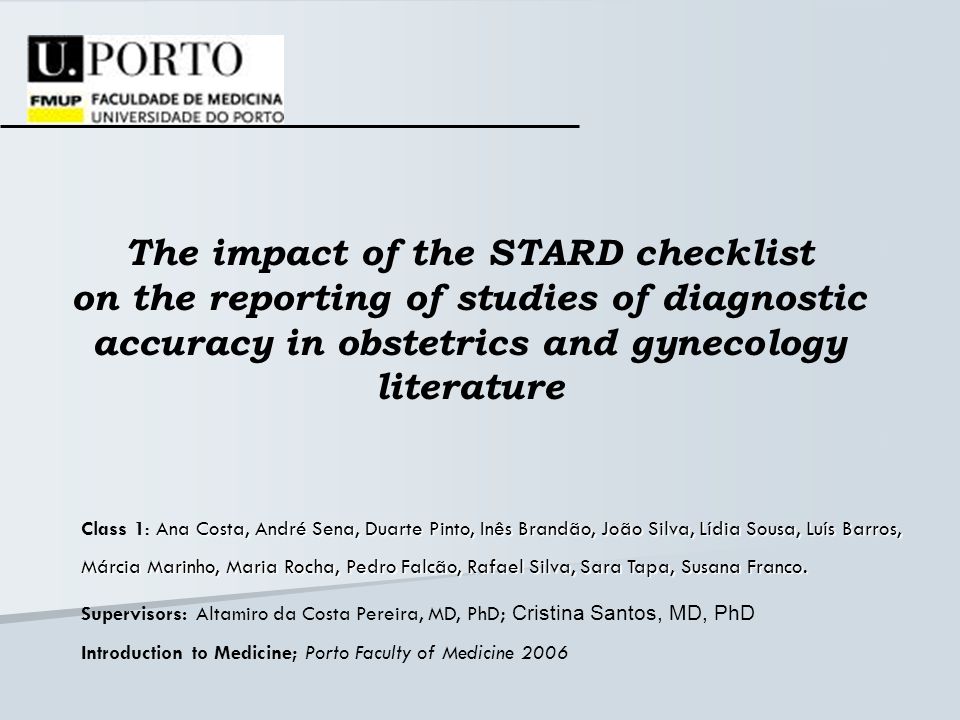 U.PORTO
FMUP FACULDADE DE MEDICINA
UNIVERSIDADE DO PORTO

The impact of the STARD checklist on the reporting of studies of diagnostic accuracy in obstetrics and gynecology literature

Class 1: Ana Costa, André Sena, Duarte Pinto, Inês Brandão, João Silva, Lídia Sousa, Luís Barros, Márcia Marinho, Maria Rocha, Pedro Falcão, Rafael Silva, Sara Tapa, Susana Franco.

Supervisors: Altamiro da Costa Pereira, MD, PhD; Cristina Santos, MD, PhD

Introduction to Medicine; Porto Faculty of Medicine 2006